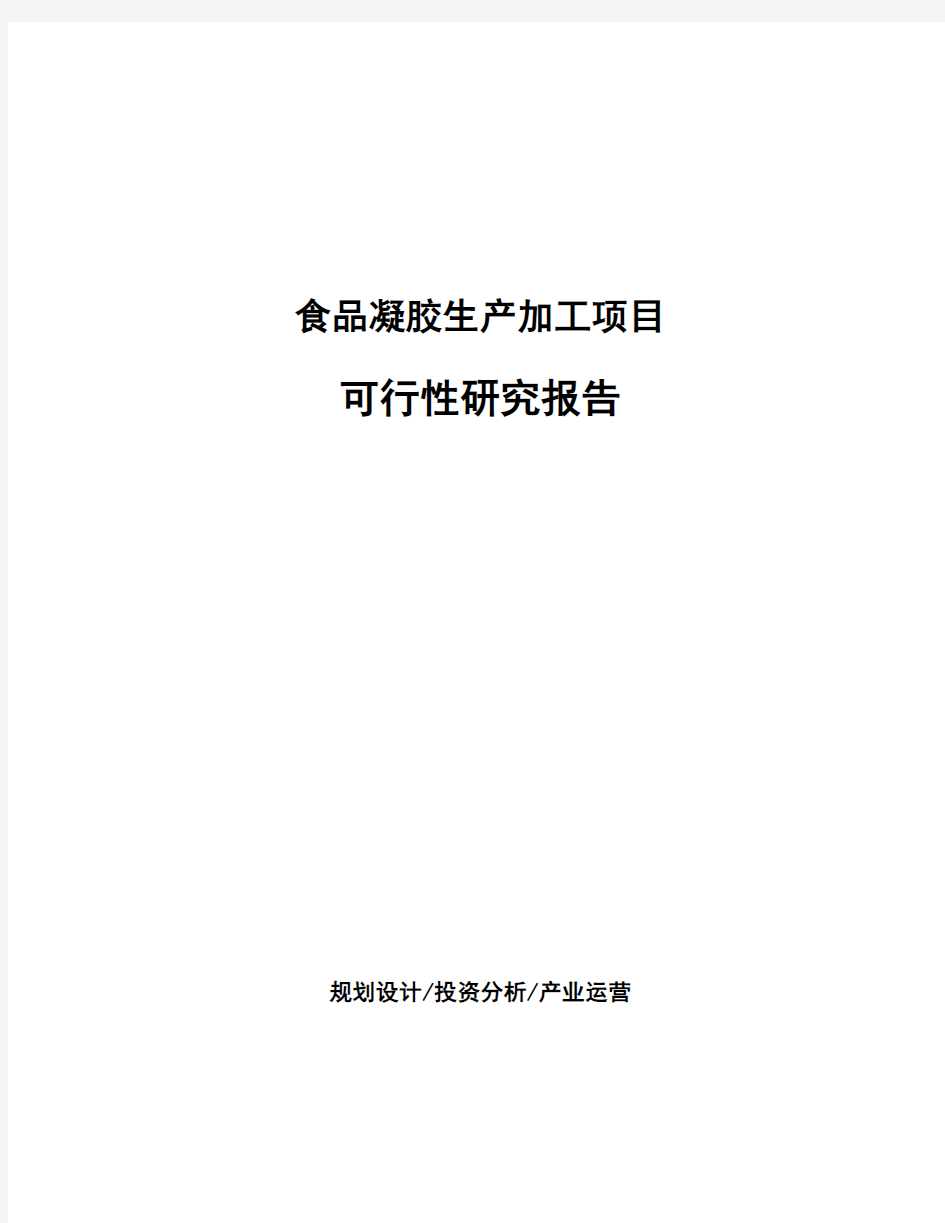 食品凝胶生产加工项目

可行性研究报告

规划设计/投资分析/产业运营